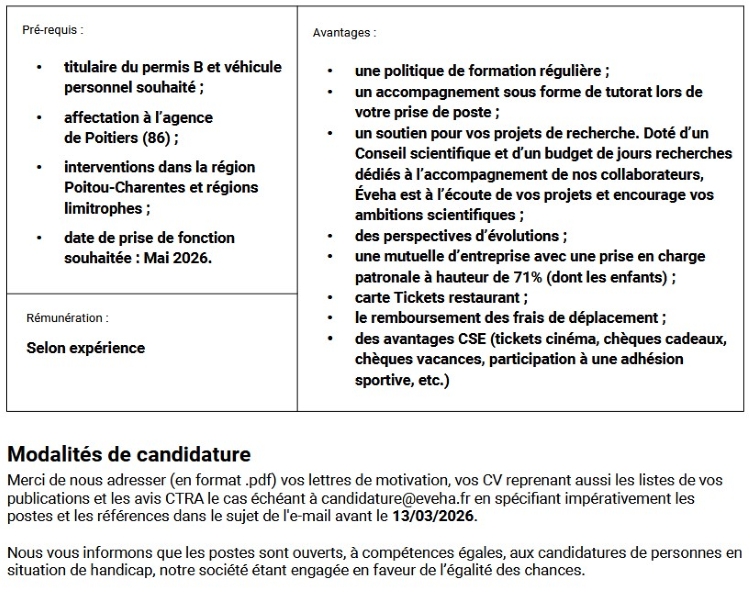 Pré-requis :

- titulaire du permis B et véhicule personnel souhaité ;
- affectation à l'agence de Poitiers (86) ;
- interventions dans la région Poitou-Charentes et régions limitrophes ;
- date de prise de fonction souhaitée : Mai 2026.

Rémunération :

Selon expérience

Avantages :

- une politique de formation régulière ;
- un accompagnement sous forme de tutorat lors de votre prise de poste ;
- un soutien pour vos projets de recherche. Doté d'un Conseil scientifique et d'un budget de jours recherches dédiés à l'accompagnement de nos collaborateurs, Éveha est à l'écoute de vos projets et encourage vos ambitions scientifiques ;
- des perspectives d'évolutions ;
- une mutuelle d'entreprise avec une prise en charge patronale à hauteur de 71% (dont les enfants) ;
- carte Tickets restaurant ;
- le remboursement des frais de déplacement ;
- des avantages CSE (tickets cinéma, chèques cadeaux, chèques vacances, participation à une adhésion sportive, etc.)

Modalités de candidature

Merci de nous adresser (en format .pdf) vos lettres de motivation, vos CV reprenant aussi les listes de vos publications et les avis CTRA le cas échéant à candidature@eveha.fr en spécifiant impérativement les postes et les références dans le sujet de l'e-mail avant le 13/03/2026.

Nous vous informons que les postes sont ouverts, à compétences égales, aux candidatures de personnes en situation de handicap, notre société étant engagée en faveur de l'égalité des chances.